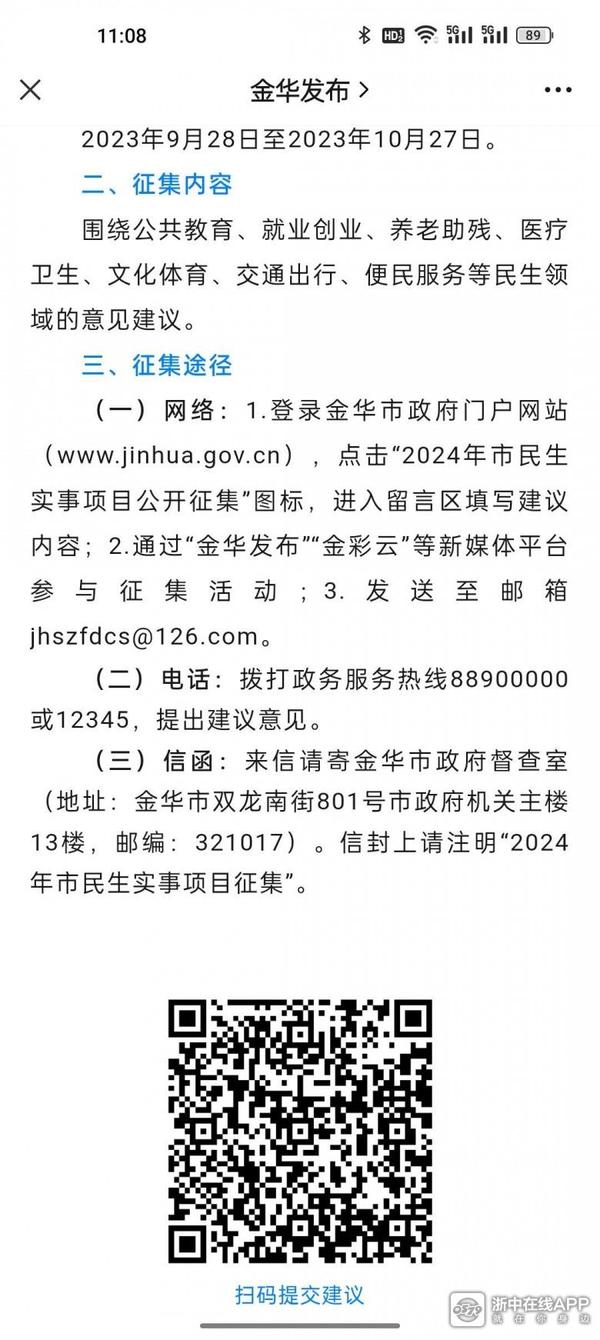 11:08

HD 5G 5G 89

金华发布 >

2023年9月28日至2023年10月27日。

二、征集内容

围绕公共教育、就业创业、养老助残、医疗卫生、文化体育、交通出行、便民服务等民生领域的意见建议。

三、征集途径

（一）网络：1.登录金华市政府门户网站（www.jinhua.gov.cn），点击“2024年市民生实事项目公开征集”图标，进入留言区填写建议内容；2.通过“金华发布”“金彩云”等新媒体平台参与征集活动；3.发送至邮箱jhszfdcs@126.com。

（二）电话：拨打政务服务热线88900000或12345，提出建议意见。

（三）信函：来信请寄金华市政府督查室（地址：金华市双龙南街801号市政府机关主楼13楼，邮编：321017）。信封上请注明“2024年市民生实事项目征集”。

扫码提交建议

浙中在线APP
就在你身边